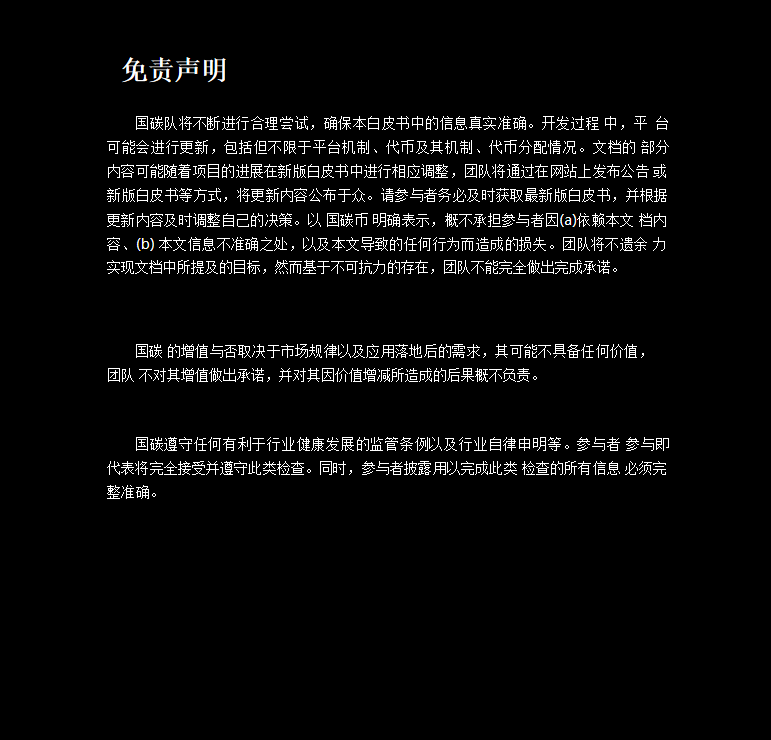 免责声明

国碳队将不断进行合理尝试，确保本白皮书中的信息真实准确。开发过程 中，平 台可能会进行更新，包括但不限于平台机制、代币及其机制、代币分配情况。文档的 部分内容可能随着项目的进展在新版白皮书中进行相应调整，团队将通过在网站上发布公告 或新版白皮书等方式，将更新内容公布于众。请参与者务必及时获取最新版白皮书，并根据更新内容及时调整自己的决策。以 国碳币 明确表示，概不承担参与者因(a)依赖本文 档内容、(b) 本文信息不准确之处，以及本文导致的任何行为而造成的损失。团队将不遗余 力实现文档中所提及的目标，然而基于不可抗力的存在，团队不能完全做出完成承诺。

国碳 的增值与否取决于市场规律以及应用落地后的需求，其可能不具备任何价值，团队 不对其增值做出承诺，并对其因价值增减所造成的后果概不负责。

国碳遵守任何有利于行业健康发展的监管条例以及行业自律申明等。参与者 参与即代表将完全接受并遵守此类检查。同时，参与者披露用以完成此类 检查的所有信息 必须完整准确。